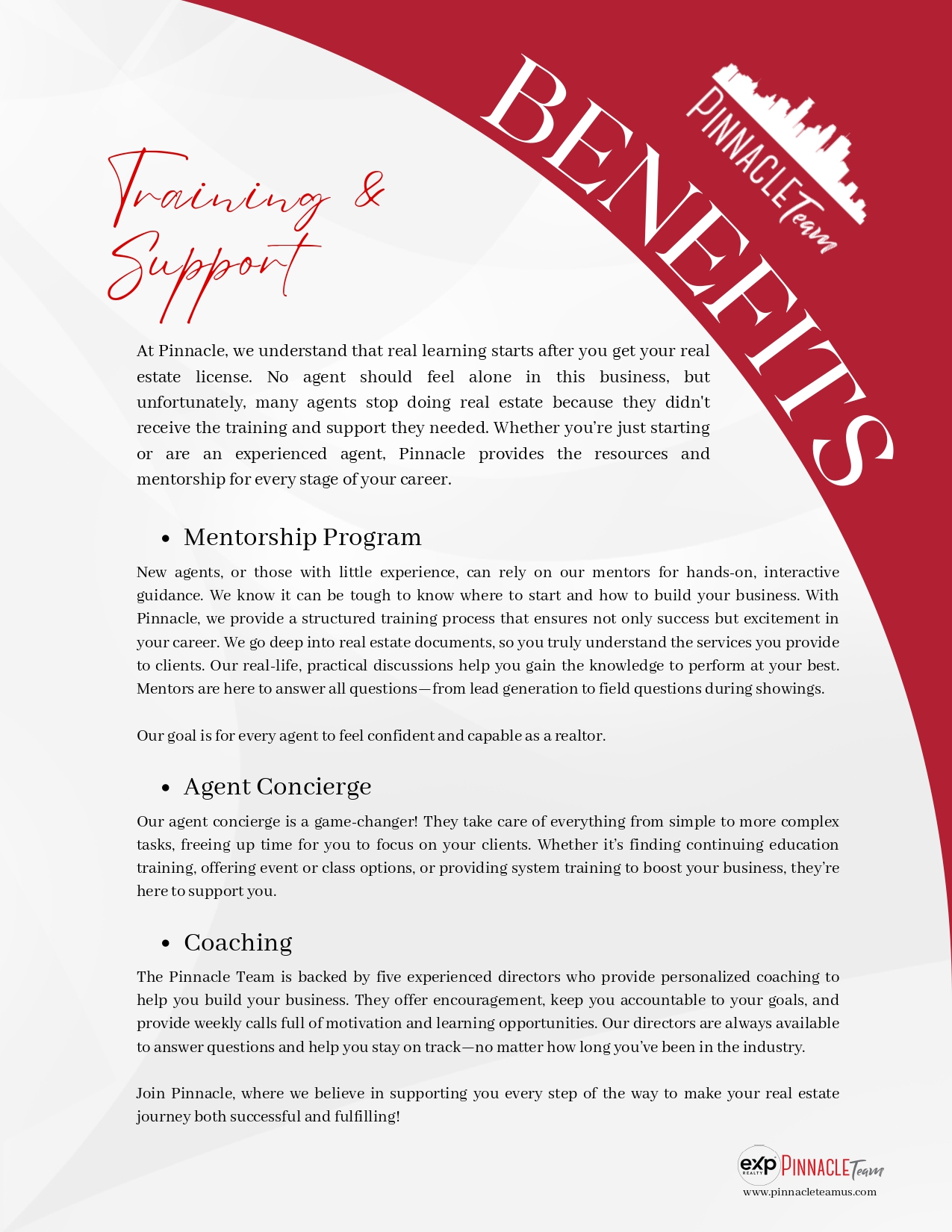 BENEFITS

PINNACLE Team

Training & Support

At Pinnacle, we understand that real learning starts after you get your real estate license. No agent should feel alone in this business, but unfortunately, many agents stop doing real estate because they didn't receive the training and support they needed. Whether you're just starting or are an experienced agent, Pinnacle provides the resources and mentorship for every stage of your career.

• Mentorship Program

New agents, or those with little experience, can rely on our mentors for hands-on, interactive guidance. We know it can be tough to know where to start and how to build your business. With Pinnacle, we provide a structured training process that ensures not only success but excitement in your career. We go deep into real estate documents, so you truly understand the services you provide to clients. Our real-life, practical discussions help you gain the knowledge to perform at your best. Mentors are here to answer all questions—from lead generation to field questions during showings.

Our goal is for every agent to feel confident and capable as a realtor.

• Agent Concierge

Our agent concierge is a game-changer! They take care of everything from simple to more complex tasks, freeing up time for you to focus on your clients. Whether it's finding continuing education training, offering event or class options, or providing system training to boost your business, they're here to support you.

• Coaching

The Pinnacle Team is backed by five experienced directors who provide personalized coaching to help you build your business. They offer encouragement, keep you accountable to your goals, and provide weekly calls full of motivation and learning opportunities. Our directors are always available to answer questions and help you stay on track—no matter how long you've been in the industry.

Join Pinnacle, where we believe in supporting you every step of the way to make your real estate journey both successful and fulfilling!

exp REALTY PINNACLE Team
www.pinnacleteamus.com